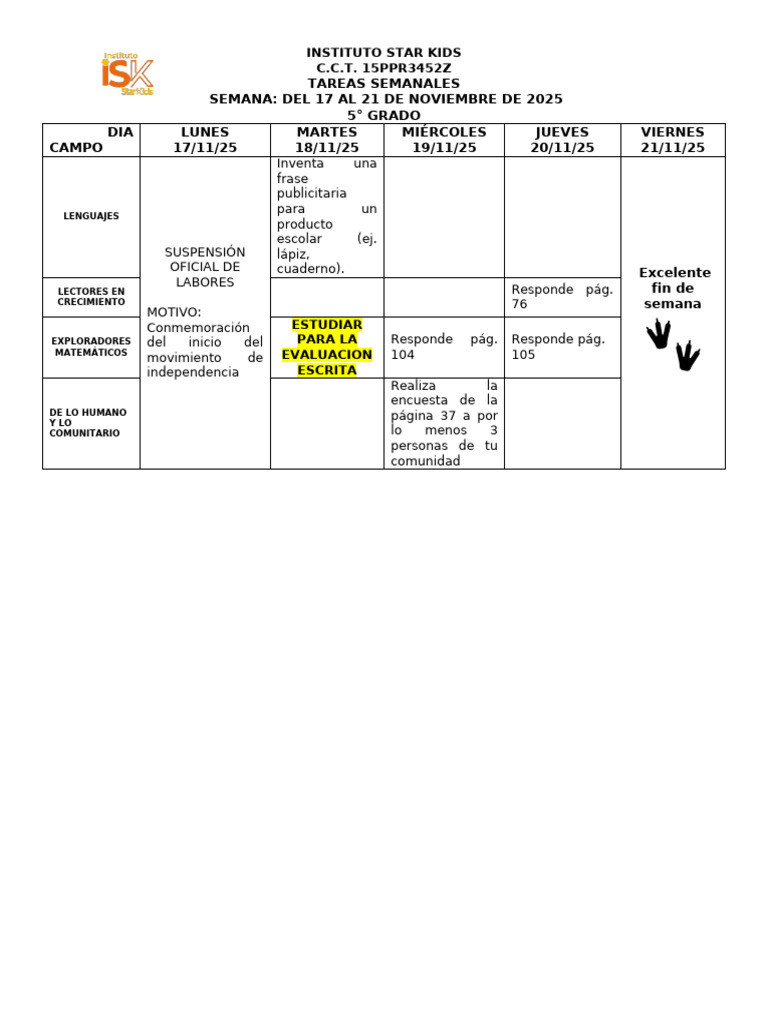 Instituto
iSK
StarKids

INSTITUTO STAR KIDS
C.C.T. 15PPR3452Z
TAREAS SEMANALES
SEMANA: DEL 17 AL 21 DE NOVIEMBRE DE 2025
5° GRADO

| DIA CAMPO | LUNES 17/11/25 | MARTES 18/11/25 | MIÉRCOLES 19/11/25 | JUEVES 20/11/25 | VIERNES 21/11/25 |
|---|---|---|---|---|---|
| LENGUAJES | SUSPENSIÓN OFICIAL DE LABORES MOTIVO: Conmemoración del inicio del movimiento de independencia | Inventa una frase publicitaria para un producto escolar (ej. lápiz, cuaderno). | | | Excelente fin de semana |
| LECTORES EN CRECIMIENTO | | | | Responde pág. 76 | |
| EXPLORADORES MATEMÁTICOS | | ESTUDIAR PARA LA EVALUACION ESCRITA | Responde pág. 104 | Responde pág. 105 | |
| DE LO HUMANO Y LO COMUNITARIO | | | Realiza la encuesta de la página 37 a por lo menos 3 personas de tu comunidad | | |